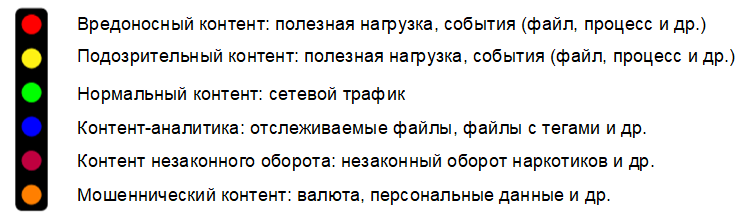 Вредоносный контент: полезная нагрузка, события (файл, процесс и др.)

Подозрительный контент: полезная нагрузка, события (файл, процесс и др.)

Нормальный контент: сетевой трафик

Контент-аналитика: отслеживаемые файлы, файлы с тегами и др.

Контент незаконного оборота: незаконный оборот наркотиков и др.

Мошеннический контент: валюта, персональные данные и др.